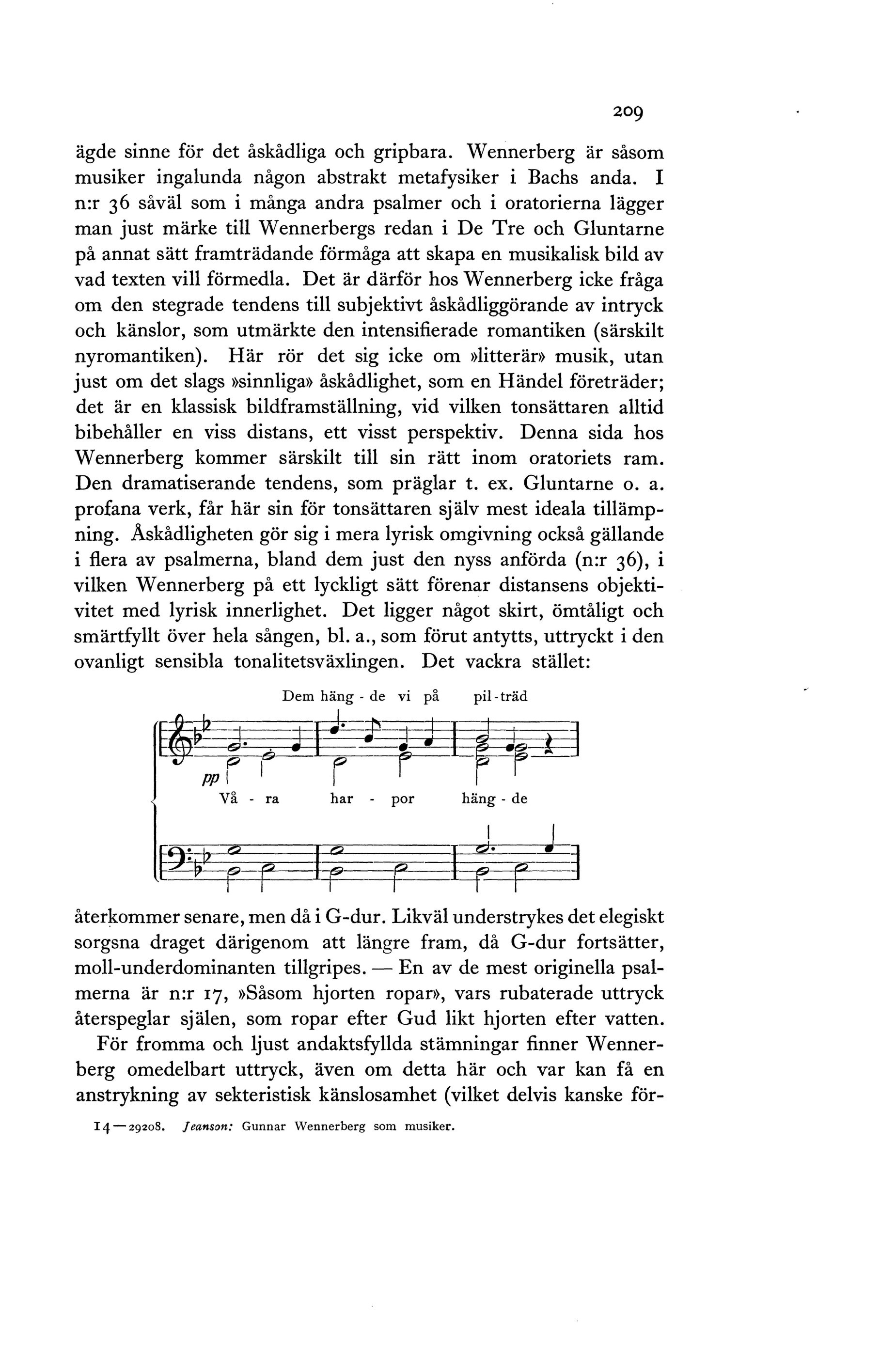 209

ägde sinne för det åskådliga och gripbara. Wennerberg är såsom musiker ingalunda någon abstrakt metafysiker i Bachs anda. I n:r 36 såväl som i många andra psalmer och i oratorierna lägger man just märke till Wennerbergs redan i De Tre och Gluntarne på annat sätt framträdande förmåga att skapa en musikalisk bild av vad texten vill förmedla. Det är därför hos Wennerberg icke fråga om den stegrade tendens till subjektivt åskådliggörande av intryck och känslor, som utmärkte den intensifierade romantiken (särskilt nyromantiken). Här rör det sig icke om »litterär» musik, utan just om det slags »sinnliga» åskådlighet, som en Händel företräder; det är en klassisk bildframställning, vid vilken tonsättaren alltid bibehåller en viss distans, ett visst perspektiv. Denna sida hos Wennerberg kommer särskilt till sin rätt inom oratoriets ram. Den dramatiserande tendens, som präglar t. ex. Gluntarne o. a. profana verk, får här sin för tonsättaren själv mest ideala tillämpning. Åskådligheten gör sig i mera lyrisk omgivning också gällande i flera av psalmerna, bland dem just den nyss anförda (n:r 36), i vilken Wennerberg på ett lyckligt sätt förenar distansens objektivitet med lyrisk innerlighet. Det ligger något skirt, ömtåligt och smärtfyllt över hela sången, bl. a., som förut antytts, uttryckt i den ovanligt sensibla tonalitetsväxlingen. Det vackra stället:

Dem häng - de vi på pil-träd

pp

Vå - ra har - por häng - de

återkommer senare, men då i G-dur. Likväl understrykes det elegiskt sorgsna draget därigenom att längre fram, då G-dur fortsätter, moll-underdominanten tillgripes. — En av de mest originella psalmerna är n:r 17, »Såsom hjorten ropar», vars rubaterade uttryck återspeglar själen, som ropar efter Gud likt hjorten efter vatten.

För fromma och ljust andaktsfyllda stämningar finner Wennerberg omedelbart uttryck, även om detta här och var kan få en anstrykning av sekteristisk känslosamhet (vilket delvis kanske för-

14—29208. Jeanson: Gunnar Wennerberg som musiker.